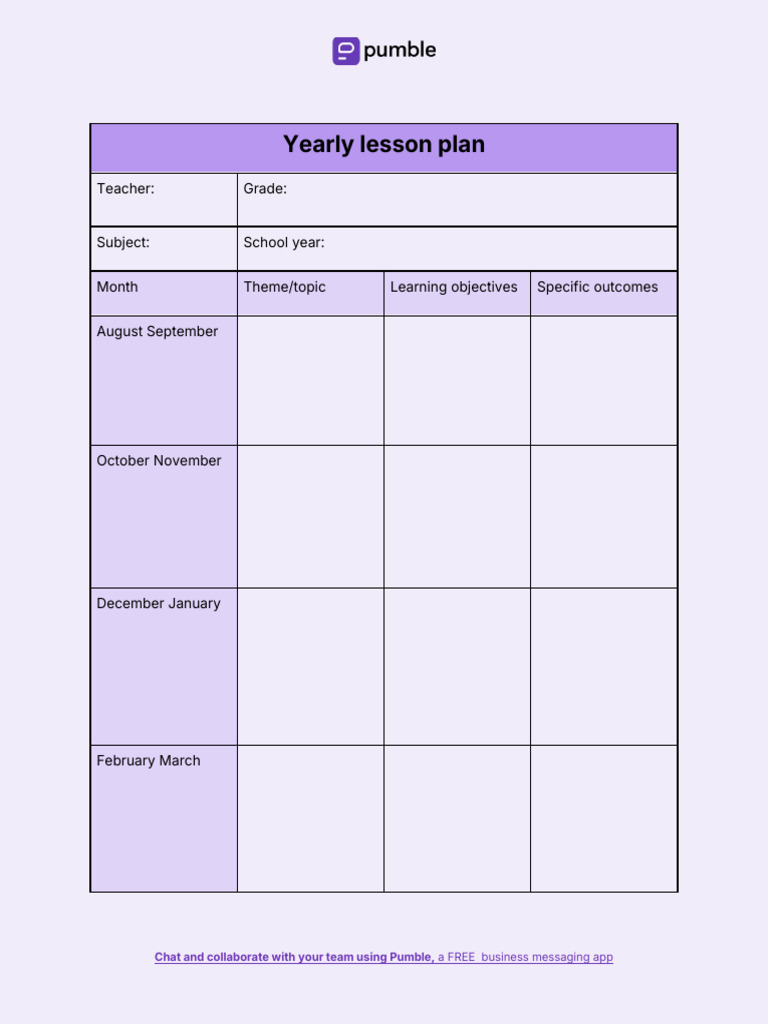 pumble

Yearly lesson plan

| Teacher: | Grade: | | |
|---|---|---|---|
| Subject: | School year: | | |
| Month | Theme/topic | Learning objectives | Specific outcomes |
| August September | | | |
| October November | | | |
| December January | | | |
| February March | | | |

Chat and collaborate with your team using Pumble, a FREE business messaging app